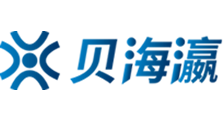 贝海瀛